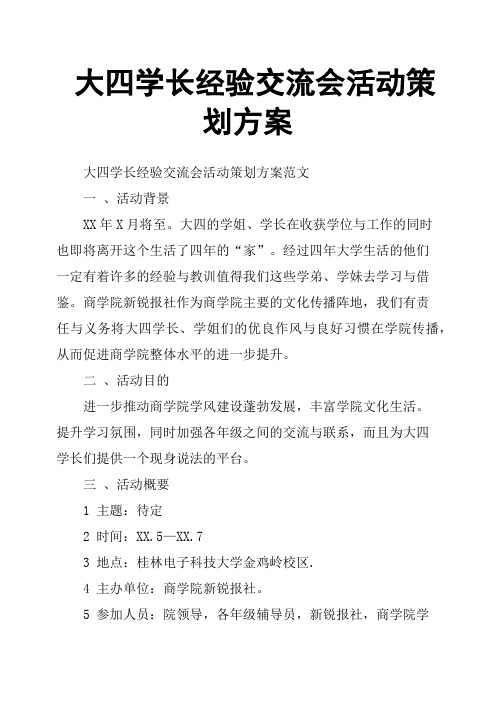 大四学长经验交流会活动策划方案

大四学长经验交流会活动策划方案范文

一 、活动背景

XX 年 X 月将至。大四的学姐、学长在收获学位与工作的同时也即将离开这个生活了四年的“家”。经过四年大学生活的他们一定有着许多的经验与教训值得我们这些学弟、学妹去学习与借鉴。商学院新锐报社作为商学院主要的文化传播阵地，我们有责任与义务将大四学长、学姐们的优良作风与良好习惯在学院传播，从而促进商学院整体水平的进一步提升。

二 、活动目的

进一步推动商学院学风建设蓬勃发展，丰富学院文化生活。提升学习氛围，同时加强各年级之间的交流与联系，而且为大四学长们提供一个现身说法的平台。

三 、活动概要

1 主题：待定

2 时间：XX.5—XX.7

3 地点：桂林电子科技大学金鸡岭校区.

4 主办单位：商学院新锐报社。

5 参加人员：院领导，各年级辅导员，新锐报社，商学院学